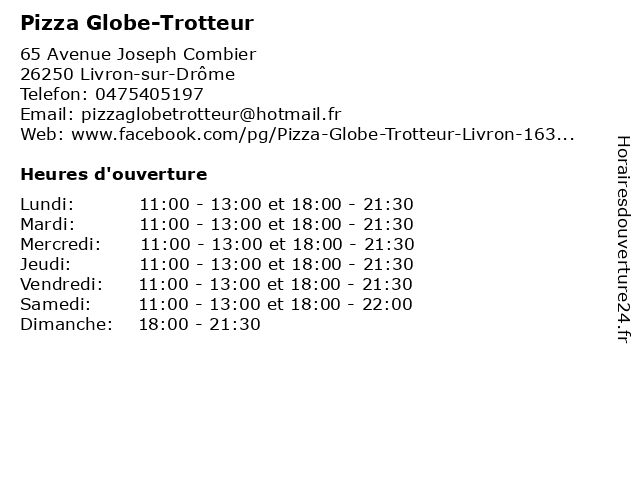 Pizza Globe-Trotteur

65 Avenue Joseph Combier
26250 Livron-sur-Drôme
Telefon: 0475405197
Email: pizzaglobetrotteur@hotmail.fr
Web: www.facebook.com/pg/Pizza-Globe-Trotteur-Livron-163...

Heures d'ouverture

Lundi: 11:00 - 13:00 et 18:00 - 21:30
Mardi: 11:00 - 13:00 et 18:00 - 21:30
Mercredi: 11:00 - 13:00 et 18:00 - 21:30
Jeudi: 11:00 - 13:00 et 18:00 - 21:30
Vendredi: 11:00 - 13:00 et 18:00 - 21:30
Samedi: 11:00 - 13:00 et 18:00 - 22:00
Dimanche: 18:00 - 21:30

Horairesdouverture24.fr